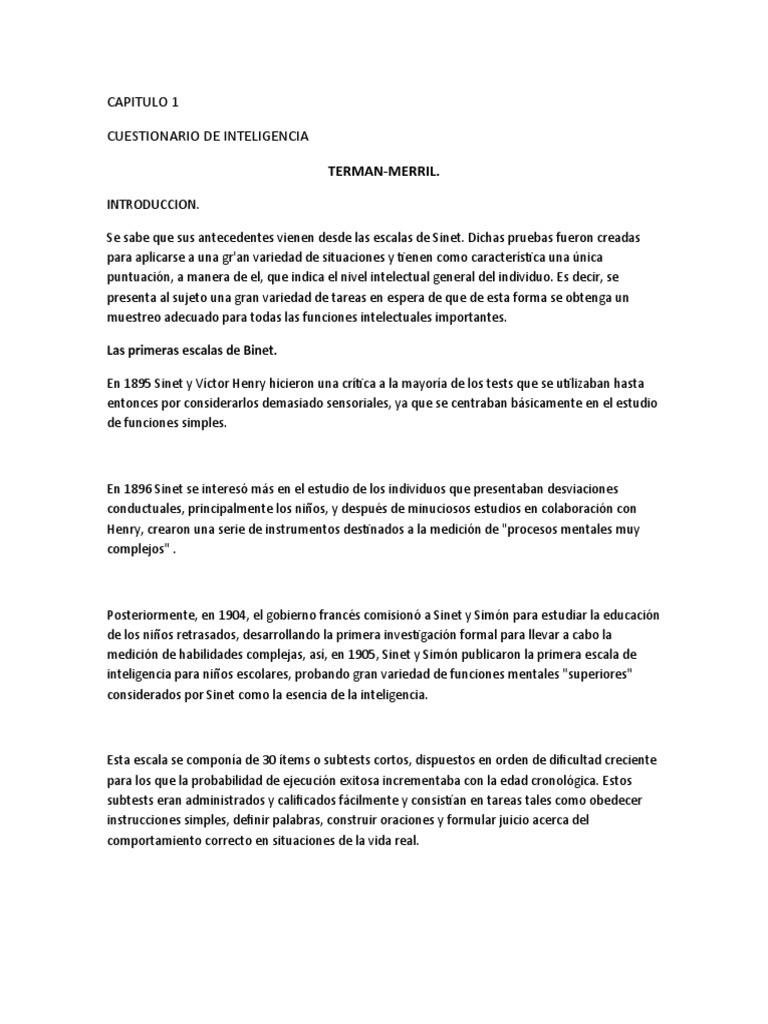 CAPITULO 1

CUESTIONARIO DE INTELIGENCIA

TERMAN-MERRIL.

INTRODUCCION.

Se sabe que sus antecedentes vienen desde las escalas de Sinet. Dichas pruebas fueron creadas para aplicarse a una gr'an variedad de situaciones y tienen como característica una única puntuación, a manera de el, que indica el nivel intelectual general del individuo. Es decir, se presenta al sujeto una gran variedad de tareas en espera de que de esta forma se obtenga un muestreo adecuado para todas las funciones intelectuales importantes.

Las primeras escalas de Binet.

En 1895 Sinet y Víctor Henry hicieron una crítica a la mayoría de los tests que se utilizaban hasta entonces por considerarlos demasiado sensoriales, ya que se centraban básicamente en el estudio de funciones simples.

En 1896 Sinet se interesó más en el estudio de los individuos que presentaban desviaciones conductuales, principalmente los niños, y después de minuciosos estudios en colaboración con Henry, crearon una serie de instrumentos destinados a la medición de "procesos mentales muy complejos" .

Posteriormente, en 1904, el gobierno francés comisionó a Sinet y Simón para estudiar la educación de los niños retrasados, desarrollando la primera investigación formal para llevar a cabo la medición de habilidades complejas, así, en 1905, Sinet y Simón publicaron la primera escala de inteligencia para niños escolares, probando gran variedad de funciones mentales "superiores" considerados por Sinet como la esencia de la inteligencia.

Esta escala se componía de 30 ítems o subtests cortos, dispuestos en orden de dificultad creciente para los que la probabilidad de ejecución exitosa incrementaba con la edad cronológica. Estos subtests eran administrados y calificados fácilmente y consistían en tareas tales como obedecer instrucciones simples, definir palabras, construir oraciones y formular juicio acerca del comportamiento correcto en situaciones de la vida real.